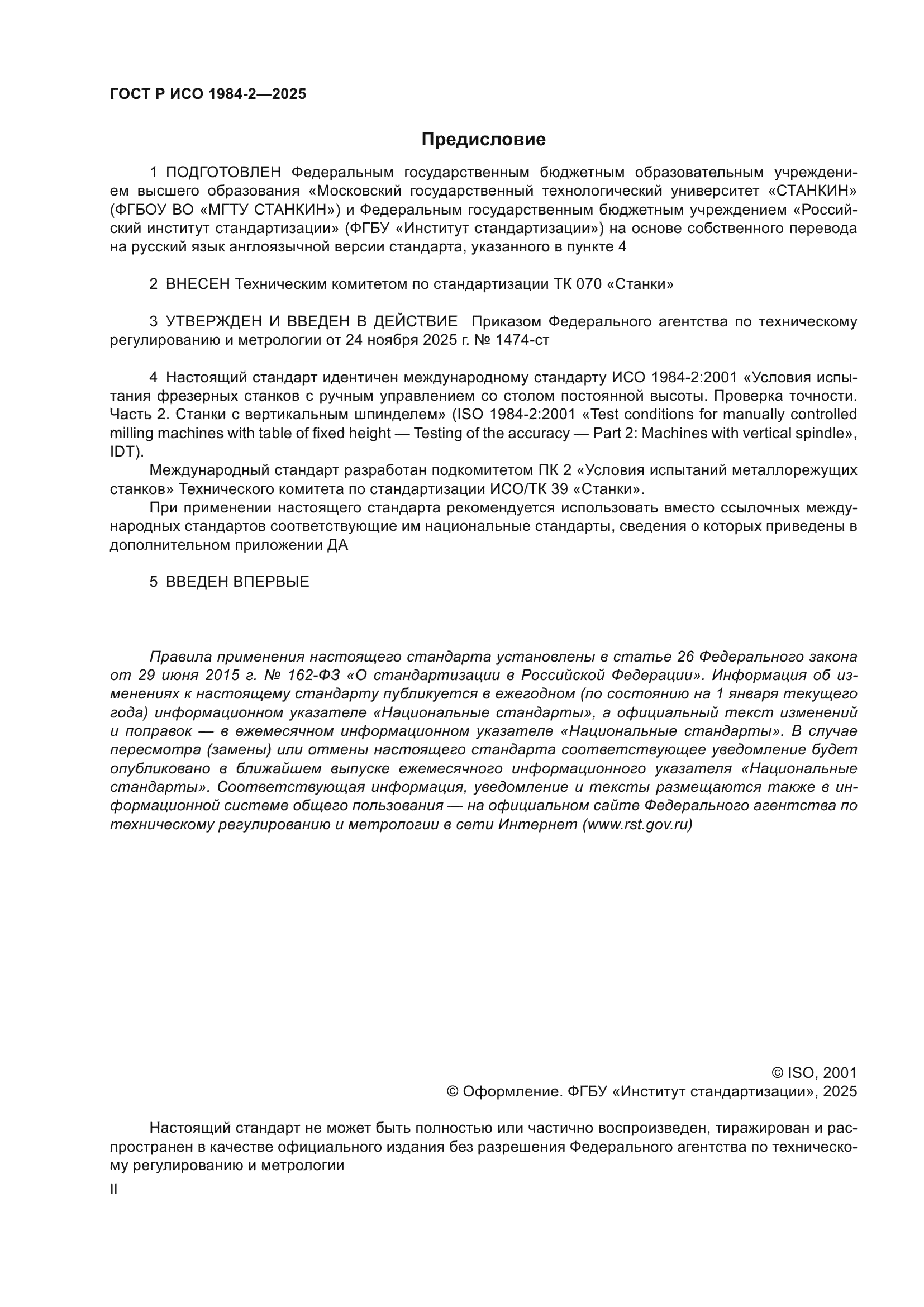 ГОСТ Р ИСО 1984-2—2025

Предисловие

1 ПОДГОТОВЛЕН Федеральным государственным бюджетным образовательным учреждением высшего образования «Московский государственный технологический университет «СТАНКИН» (ФГБОУ ВО «МГТУ СТАНКИН») и Федеральным государственным бюджетным учреждением «Российский институт стандартизации» (ФГБУ «Институт стандартизации») на основе собственного перевода на русский язык англоязычной версии стандарта, указанного в пункте 4

2 ВНЕСЕН Техническим комитетом по стандартизации ТК 070 «Станки»

3 УТВЕРЖДЕН И ВВЕДЕН В ДЕЙСТВИЕ Приказом Федерального агентства по техническому регулированию и метрологии от 24 ноября 2025 г. № 1474-ст

4 Настоящий стандарт идентичен международному стандарту ИСО 1984-2:2001 «Условия испытания фрезерных станков с ручным управлением со столом постоянной высоты. Проверка точности. Часть 2. Станки с вертикальным шпинделем» (ISO 1984-2:2001 «Test conditions for manually controlled milling machines with table of fixed height — Testing of the accuracy — Part 2: Machines with vertical spindle», IDT).

Международный стандарт разработан подкомитетом ПК 2 «Условия испытаний металлорежущих станков» Технического комитета по стандартизации ИСО/ТК 39 «Станки».

При применении настоящего стандарта рекомендуется использовать вместо ссылочных международных стандартов соответствующие им национальные стандарты, сведения о которых приведены в дополнительном приложении ДА

5 ВВЕДЕН ВПЕРВЫЕ

Правила применения настоящего стандарта установлены в статье 26 Федерального закона от 29 июня 2015 г. № 162-ФЗ «О стандартизации в Российской Федерации». Информация об изменениях к настоящему стандарту публикуется в ежегодном (по состоянию на 1 января текущего года) информационном указателе «Национальные стандарты», а официальный текст изменений и поправок — в ежемесячном информационном указателе «Национальные стандарты». В случае пересмотра (замены) или отмены настоящего стандарта соответствующее уведомление будет опубликовано в ближайшем выпуске ежемесячного информационного указателя «Национальные стандарты». Соответствующая информация, уведомление и тексты размещаются также в информационной системе общего пользования — на официальном сайте Федерального агентства по техническому регулированию и метрологии в сети Интернет (www.rst.gov.ru)

© ISO, 2001
© Оформление. ФГБУ «Институт стандартизации», 2025

Настоящий стандарт не может быть полностью или частично воспроизведен, тиражирован и распространен в качестве официального издания без разрешения Федерального агентства по техническому регулированию и метрологии

II